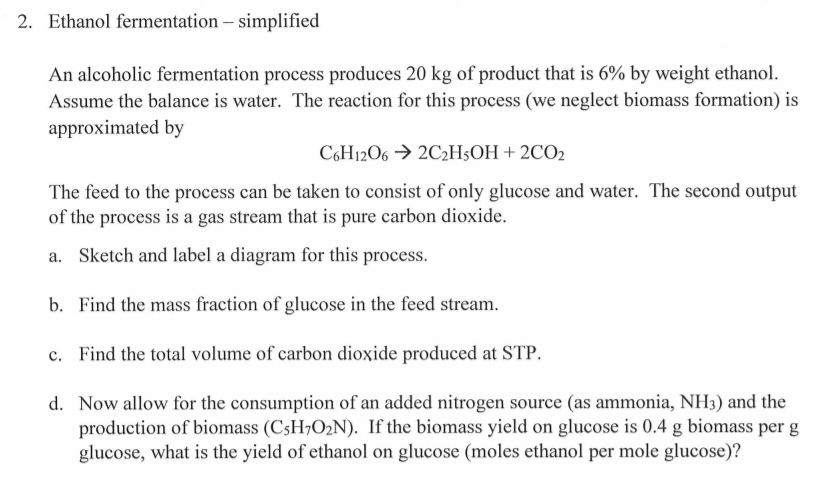 2. Ethanol fermentation – simplified

An alcoholic fermentation process produces 20 kg of product that is 6% by weight ethanol. Assume the balance is water. The reaction for this process (we neglect biomass formation) is approximated by

$C_6H_{12}O_6 \rightarrow 2C_2H_5OH + 2CO_2$

The feed to the process can be taken to consist of only glucose and water. The second output of the process is a gas stream that is pure carbon dioxide.

a. Sketch and label a diagram for this process.

b. Find the mass fraction of glucose in the feed stream.

c. Find the total volume of carbon dioxide produced at STP.

d. Now allow for the consumption of an added nitrogen source (as ammonia, $NH_3$) and the production of biomass ($C_5H_7O_2N$). If the biomass yield on glucose is 0.4 g biomass per g glucose, what is the yield of ethanol on glucose (moles ethanol per mole glucose)?